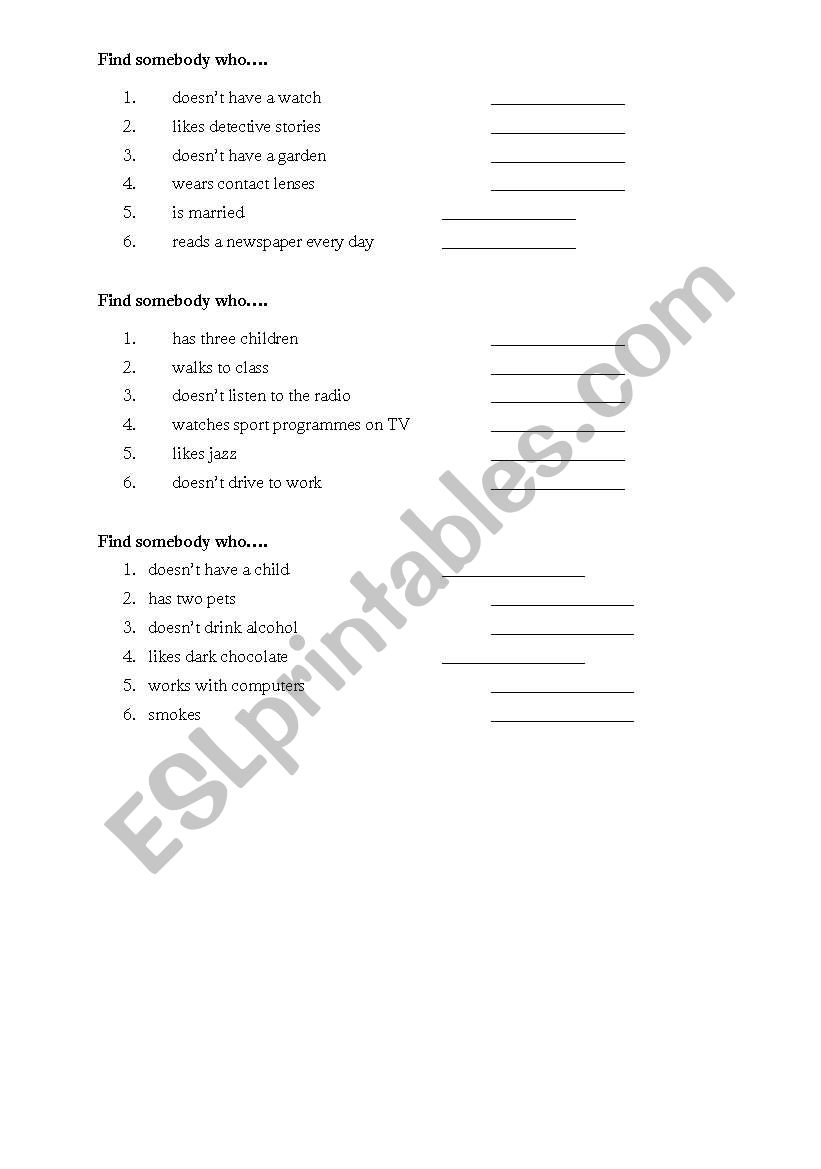 Find somebody who….

1. doesn't have a watch ________________
2. likes detective stories ________________
3. doesn't have a garden ________________
4. wears contact lenses ________________
5. is married ________________
6. reads a newspaper every day ________________

Find somebody who….

1. has three children ________________
2. walks to class ________________
3. doesn't listen to the radio ________________
4. watches sport programmes on TV ________________
5. likes jazz ________________
6. doesn't drive to work ________________

Find somebody who….

1. doesn't have a child ________________
2. has two pets ________________
3. doesn't drink alcohol ________________
4. likes dark chocolate ________________
5. works with computers ________________
6. smokes ________________

ESLprintables.com